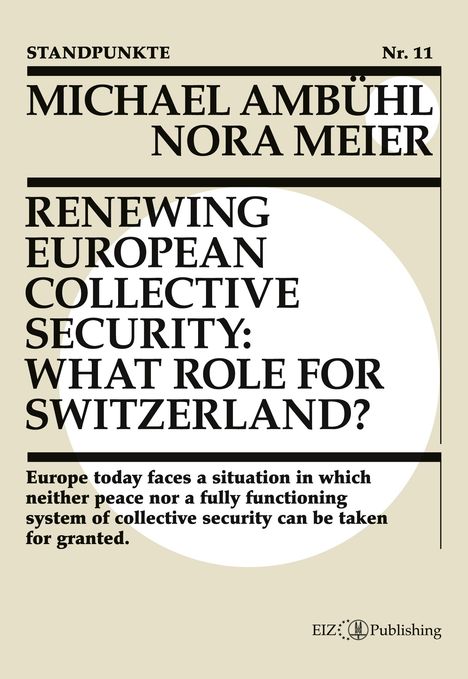 STANDPUNKTE

Nr. 11

MICHAEL AMBÜHL
NORA MEIER

RENEWING EUROPEAN COLLECTIVE SECURITY: WHAT ROLE FOR SWITZERLAND?

Europe today faces a situation in which neither peace nor a fully functioning system of collective security can be taken for granted.

EIZ Publishing